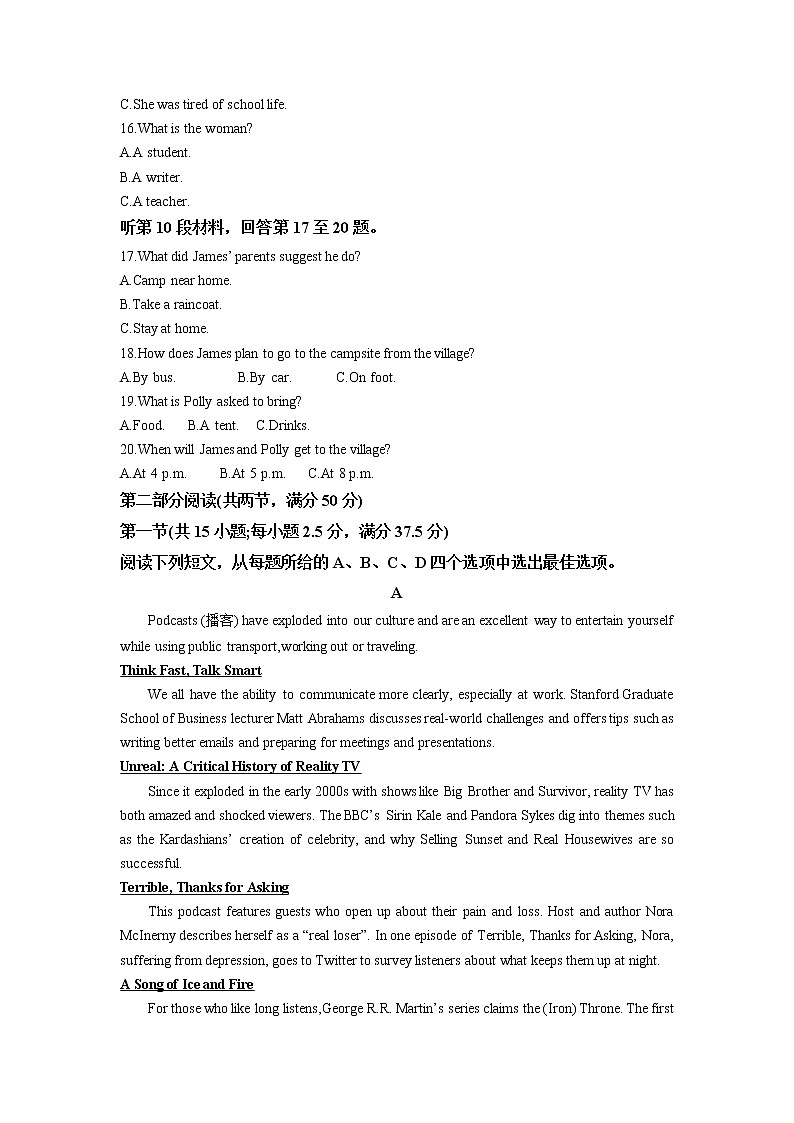 C.She was tired of school life.
16.What is the woman?
A.A student.
B.A writer.
C.A teacher.
听第 10 段材料，回答第 17 至 20 题。
17.What did James' parents suggest he do?
A.Camp near home.
B.Take a raincoat.
C.Stay at home.
18.How does James plan to go to the campsite from the village?
A.By bus. B.By car. C.On foot.
19.What is Polly asked to bring?
A.Food. B.A tent. C.Drinks.
20.When will James and Polly get to the village?
A.At 4 p.m. B.At 5 p.m. C.At 8 p.m.
第二部分阅读(共两节，满分 50 分)
第一节(共 15 小题;每小题 2.5 分，满分 37.5 分)
阅读下列短文，从每题所给的 A、B、C、D 四个选项中选出最佳选项。
A
Podcasts (播客) have exploded into our culture and are an excellent way to entertain yourself while using public transport,working out or traveling.
Think Fast, Talk Smart
We all have the ability to communicate more clearly, especially at work. Stanford Graduate School of Business lecturer Matt Abrahams discusses real-world challenges and offers tips such as writing better emails and preparing for meetings and presentations.
Unreal: A Critical History of Reality TV
Since it exploded in the early 2000s with shows like Big Brother and Survivor, reality TV has both amazed and shocked viewers. The BBC's Sirin Kale and Pandora Sykes dig into themes such as the Kardashians' creation of celebrity, and why Selling Sunset and Real Housewives are so successful.
Terrible, Thanks for Asking
This podcast features guests who open up about their pain and loss. Host and author Nora McInerny describes herself as a "real loser". In one episode of Terrible, Thanks for Asking, Nora, suffering from depression, goes to Twitter to survey listeners about what keeps them up at night.
A Song of Ice and Fire
For those who like long listens,George R.R. Martin's series claims the (Iron) Throne. The first